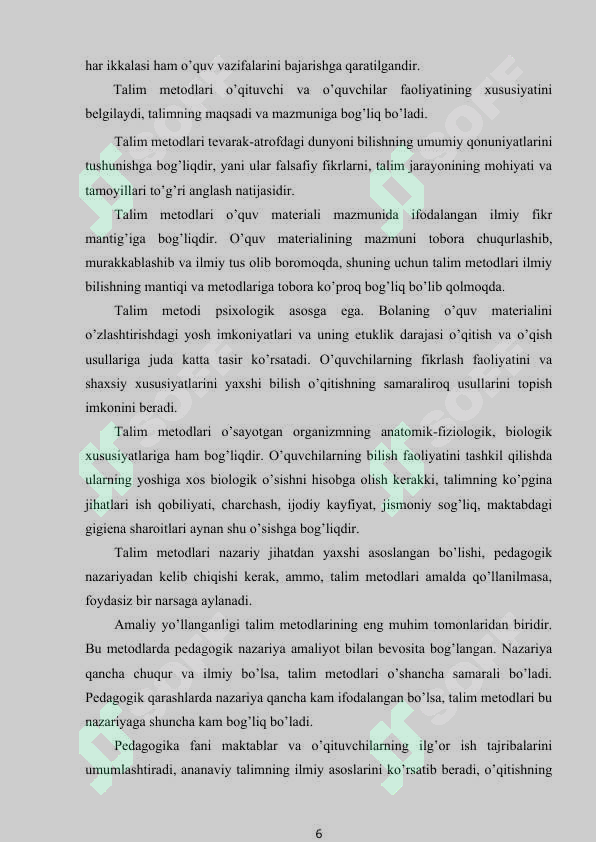 har ikkalasi ham o'quv vazifalarini bajarishga qaratilgandir.

Talim metodlari o'qituvchi va o'quvchilar faoliyatining xususiyatini belgilaydi, talimning maqsadi va mazmuniga bog'liq bo'ladi.

Talim metodlari tevarak-atrofdagi dunyoni bilishning umumiy qonuniyatlarini tushunishga bog'liqdir, yani ular falsafiy fikrlarni, talim jarayonining mohiyati va tamoyillari to'g'ri anglash natijasidir.

Talim metodlari o'quv materiali mazmunida ifodalangan ilmiy fikr mantig'iga bog'liqdir. O'quv materialining mazmuni tobora chuqurlashib, murakkablashib va ilmiy tus olib boromoqda, shuning uchun talim metodlari ilmiy bilishning mantiqi va metodlariga tobora ko'proq bog'liq bo'lib qolmoqda.

Talim metodi psixologik asosga ega. Bolaning o'quv materialini o'zlashtirishdagi yosh imkoniyatlari va uning etuklik darajasi o'qitish va o'qish usullariga juda katta tasir ko'rsatadi. O'quvchilarning fikrlash faoliyatini va shaxsiy xususiyatlarini yaxshi bilish o'qitishning samaraliroq usullarini topish imkonini beradi.

Talim metodlari o'sayotgan organizmning anatomik-fiziologik, biologik xususiyatlariga ham bog'liqdir. O'quvchilarning bilish faoliyatini tashkil qilishda ularning yoshiga xos biologik o'sishni hisobga olish kerakki, talimning ko'pgina jihatlari ish qobiliyati, charchash, ijodiy kayfiyat, jismoniy sog'liq, maktabdagi gigiena sharoitlari aynan shu o'sishga bog'liqdir.

Talim metodlari nazariy jihatdan yaxshi asoslangan bo'lishi, pedagogik nazariyadan kelib chiqishi kerak, ammo, talim metodlari amalda qo'llanilmasa, foydasiz bir narsaga aylanadi.

Amaliy yo'llanganligi talim metodlarining eng muhim tomonlaridan biridir. Bu metodlarda pedagogik nazariya amaliyot bilan bevosita bog'langan. Nazariya qancha chuqur va ilmiy bo'lsa, talim metodlari o'shancha samarali bo'ladi. Pedagogik qarashlarda nazariya qancha kam ifodalangan bo'lsa, talim metodlari bu nazariyaga shuncha kam bog'liq bo'ladi.

Pedagogika fani maktablar va o'qituvchilarning ilg'or ish tajribalarini umumlashtiradi, ananaviy talimning ilmiy asoslarini ko'rsatib beradi, o'qitishning

6